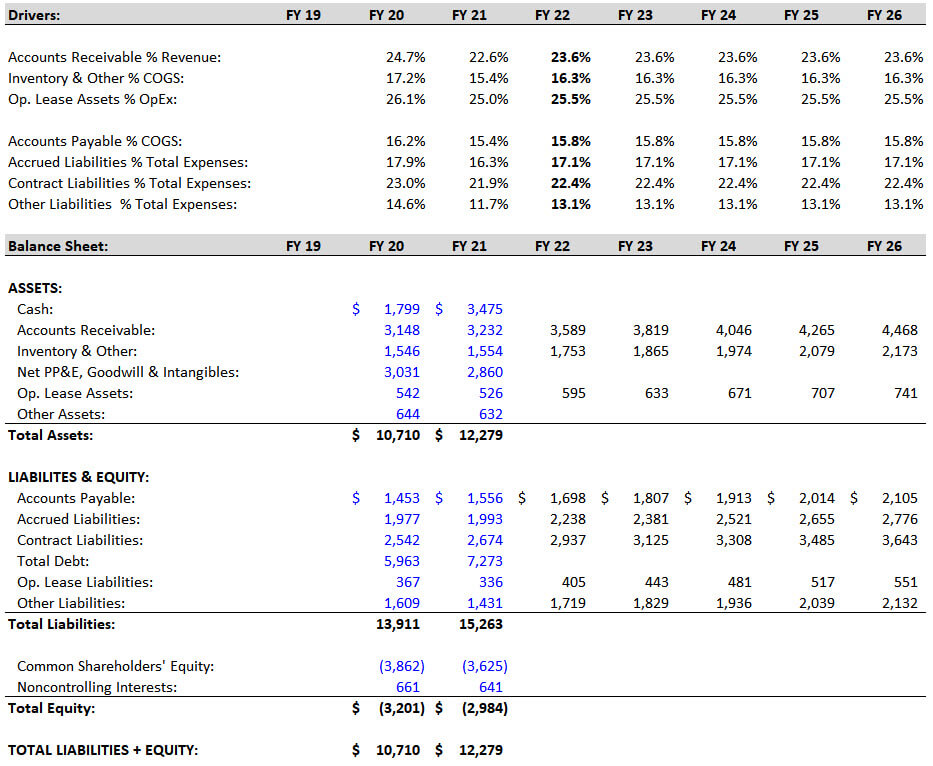 | Drivers: | FY 19 | FY 20 | FY 21 | FY 22 | FY 23 | FY 24 | FY 25 | FY 26 |
|---|---|---|---|---|---|---|---|---|
| Accounts Receivable % Revenue: | | 24.7% | 22.6% | 23.6% | 23.6% | 23.6% | 23.6% | 23.6% |
| Inventory & Other % COGS: | | 17.2% | 15.4% | 16.3% | 16.3% | 16.3% | 16.3% | 16.3% |
| Op. Lease Assets % OpEx: | | 26.1% | 25.0% | 25.5% | 25.5% | 25.5% | 25.5% | 25.5% |
| Accounts Payable % COGS: | | 16.2% | 15.4% | 15.8% | 15.8% | 15.8% | 15.8% | 15.8% |
| Accrued Liabilities % Total Expenses: | | 17.9% | 16.3% | 17.1% | 17.1% | 17.1% | 17.1% | 17.1% |
| Contract Liabilities % Total Expenses: | | 23.0% | 21.9% | 22.4% | 22.4% | 22.4% | 22.4% | 22.4% |
| Other Liabilities % Total Expenses: | | 14.6% | 11.7% | 13.1% | 13.1% | 13.1% | 13.1% | 13.1% |

| Balance Sheet: | FY 19 | FY 20 | FY 21 | FY 22 | FY 23 | FY 24 | FY 25 | FY 26 |
|---|---|---|---|---|---|---|---|---|
| ASSETS: | | | | | | | | |
| Cash: | | $ 1,799 | $ 3,475 | | | | | |
| Accounts Receivable: | | 3,148 | 3,232 | 3,589 | 3,819 | 4,046 | 4,265 | 4,468 |
| Inventory & Other: | | 1,546 | 1,554 | 1,753 | 1,865 | 1,974 | 2,079 | 2,173 |
| Net PP&E, Goodwill & Intangibles: | | 3,031 | 2,860 | | | | | |
| Op. Lease Assets: | | 542 | 526 | 595 | 633 | 671 | 707 | 741 |
| Other Assets: | | 644 | 632 | | | | | |
| Total Assets: | | $ 10,710 | $ 12,279 | | | | | |
| LIABILITES & EQUITY: | | | | | | | | |
| Accounts Payable: | | $ 1,453 | $ 1,556 | $ 1,698 | $ 1,807 | $ 1,913 | $ 2,014 | $ 2,105 |
| Accrued Liabilities: | | 1,977 | 1,993 | 2,238 | 2,381 | 2,521 | 2,655 | 2,776 |
| Contract Liabilities: | | 2,542 | 2,674 | 2,937 | 3,125 | 3,308 | 3,485 | 3,643 |
| Total Debt: | | 5,963 | 7,273 | | | | | |
| Op. Lease Liabilities: | | 367 | 336 | 405 | 443 | 481 | 517 | 551 |
| Other Liabilities: | | 1,609 | 1,431 | 1,719 | 1,829 | 1,936 | 2,039 | 2,132 |
| Total Liabilities: | | 13,911 | 15,263 | | | | | |
| Common Shareholders' Equity: | | (3,862) | (3,625) | | | | | |
| Noncontrolling Interests: | | 661 | 641 | | | | | |
| Total Equity: | | $ (3,201) | $ (2,984) | | | | | |
| TOTAL LIABILITIES + EQUITY: | | $ 10,710 | $ 12,279 | | | | | |